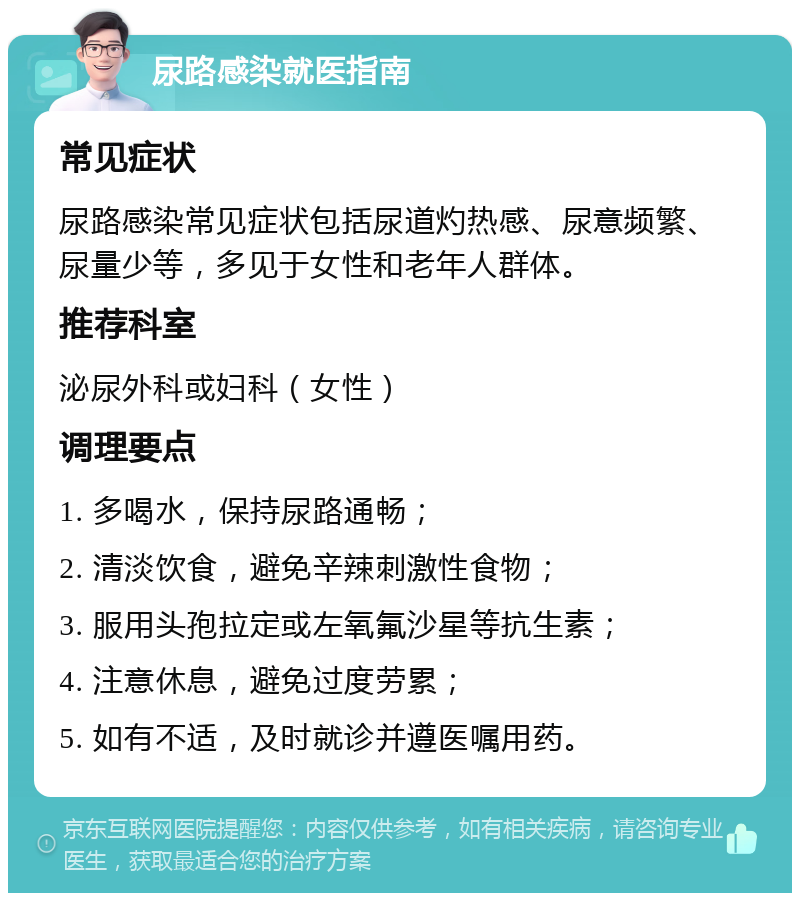 尿路感染就医指南

常见症状

尿路感染常见症状包括尿道灼热感、尿意频繁、尿量少等，多见于女性和老年人群体。

推荐科室

泌尿外科或妇科（女性）

调理要点

1. 多喝水，保持尿路通畅；

2. 清淡饮食，避免辛辣刺激性食物；

3. 服用头孢拉定或左氧氟沙星等抗生素；

4. 注意休息，避免过度劳累；

5. 如有不适，及时就诊并遵医嘱用药。

京东互联网医院提醒您：内容仅供参考，如有相关疾病，请咨询专业医生，获取最适合您的治疗方案